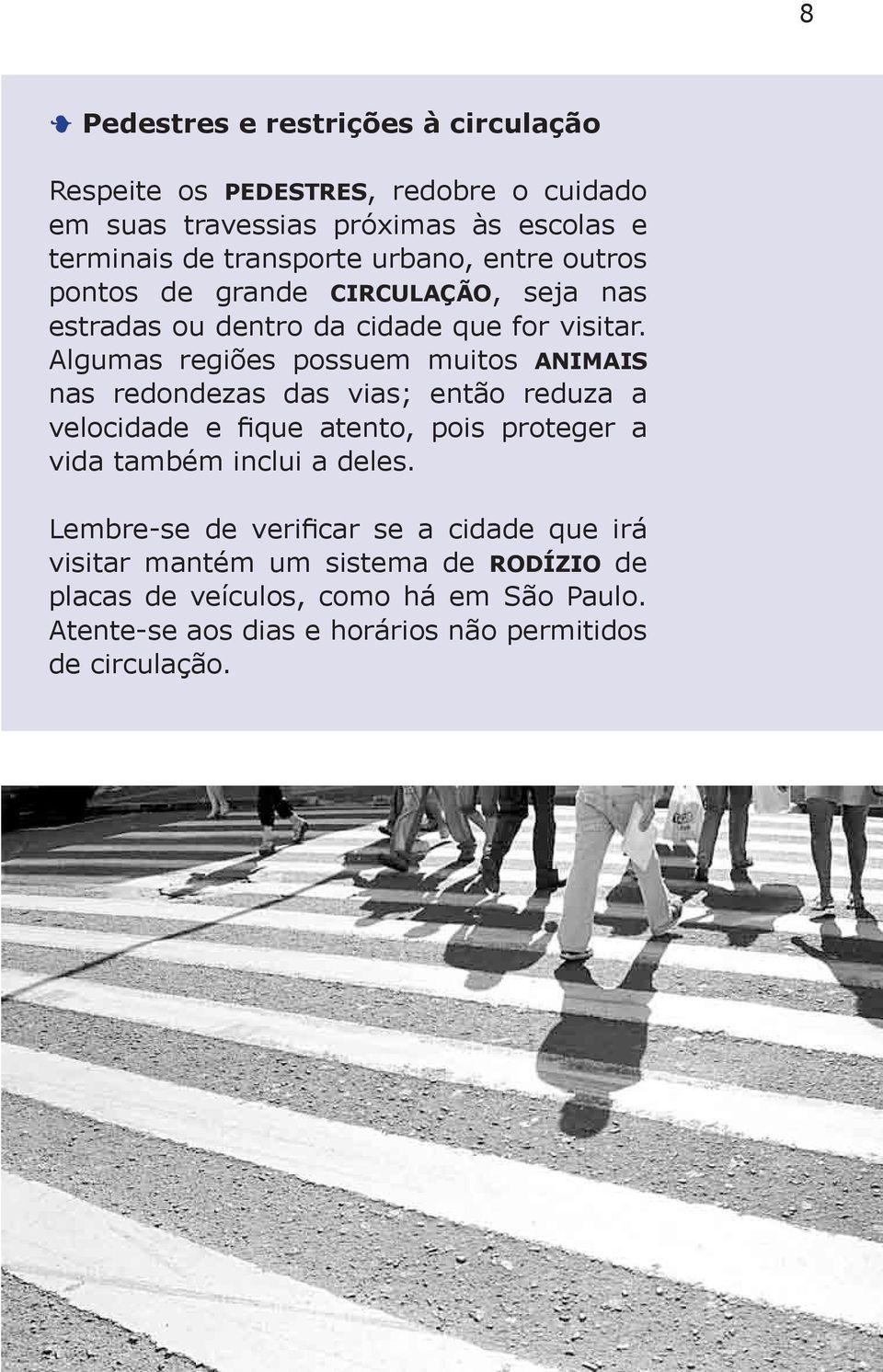 8

Pedestres e restrições à circulação

Respeite os PEDESTRES, redobre o cuidado em suas travessias próximas às escolas e terminais de transporte urbano, entre outros pontos de grande CIRCULAÇÃO, seja nas estradas ou dentro da cidade que for visitar. Algumas regiões possuem muitos ANIMAIS nas redondezas das vias; então reduza a velocidade e fique atento, pois proteger a vida também inclui a deles.

Lembre-se de verificar se a cidade que irá visitar mantém um sistema de RODÍZIO de placas de veículos, como há em São Paulo. Atente-se aos dias e horários não permitidos de circulação.